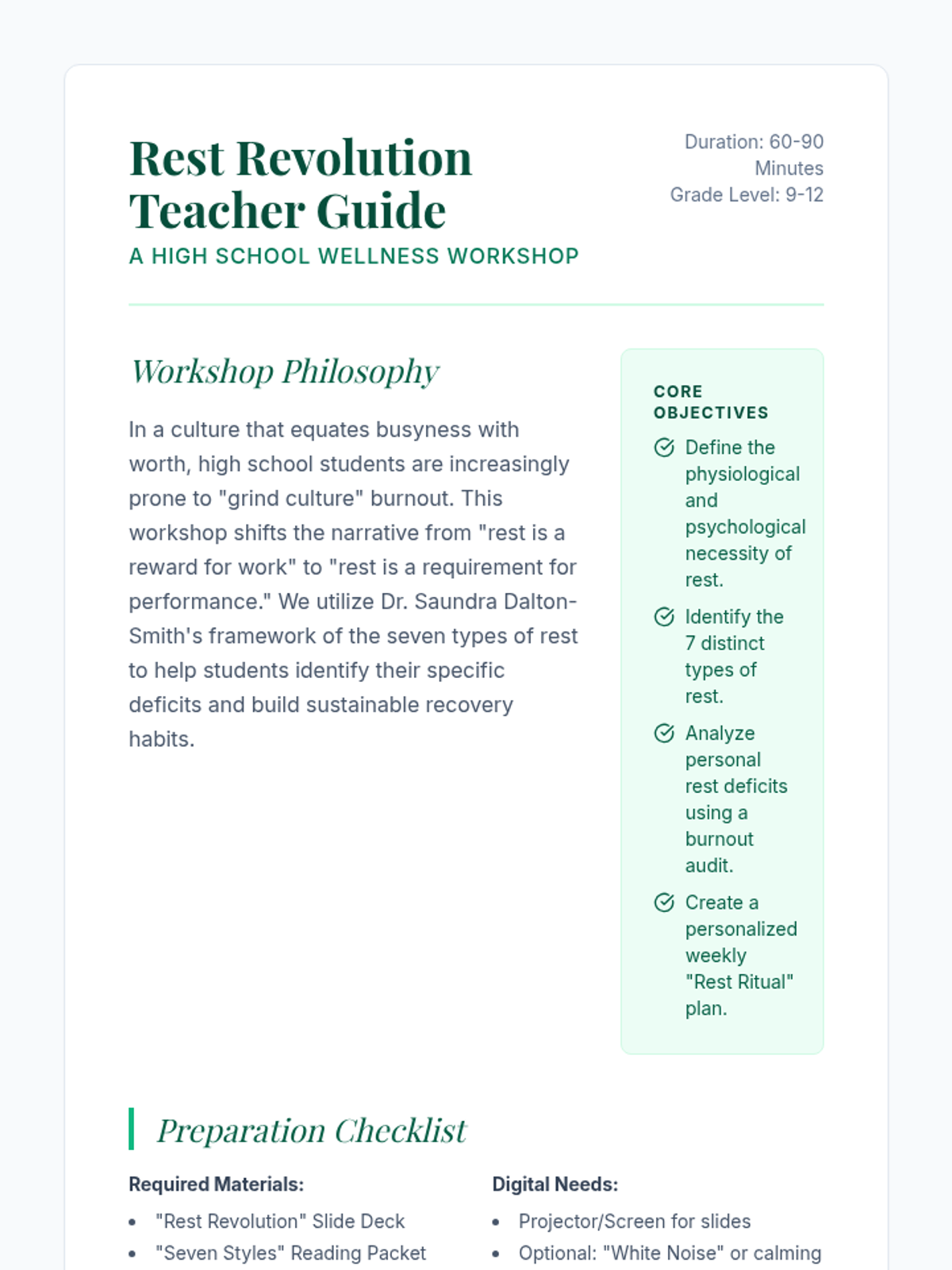 Rest Revolution Teacher Guide

A HIGH SCHOOL WELLNESS WORKSHOP

Duration: 60-90 Minutes
Grade Level: 9-12

Workshop Philosophy

In a culture that equates busyness with worth, high school students are increasingly prone to "grind culture" burnout. This workshop shifts the narrative from "rest is a reward for work" to "rest is a requirement for performance." We utilize Dr. Saundra Dalton-Smith's framework of the seven types of rest to help students identify their specific deficits and build sustainable recovery habits.

CORE OBJECTIVES

Define the physiological and psychological necessity of rest.

Identify the 7 distinct types of rest.

Analyze personal rest deficits using a burnout audit.

Create a personalized weekly "Rest Ritual" plan.

Preparation Checklist

Required Materials:

- "Rest Revolution" Slide Deck
- "Seven Styles" Reading Packet

Digital Needs:

- Projector/Screen for slides
- Optional: "White Noise" or calming